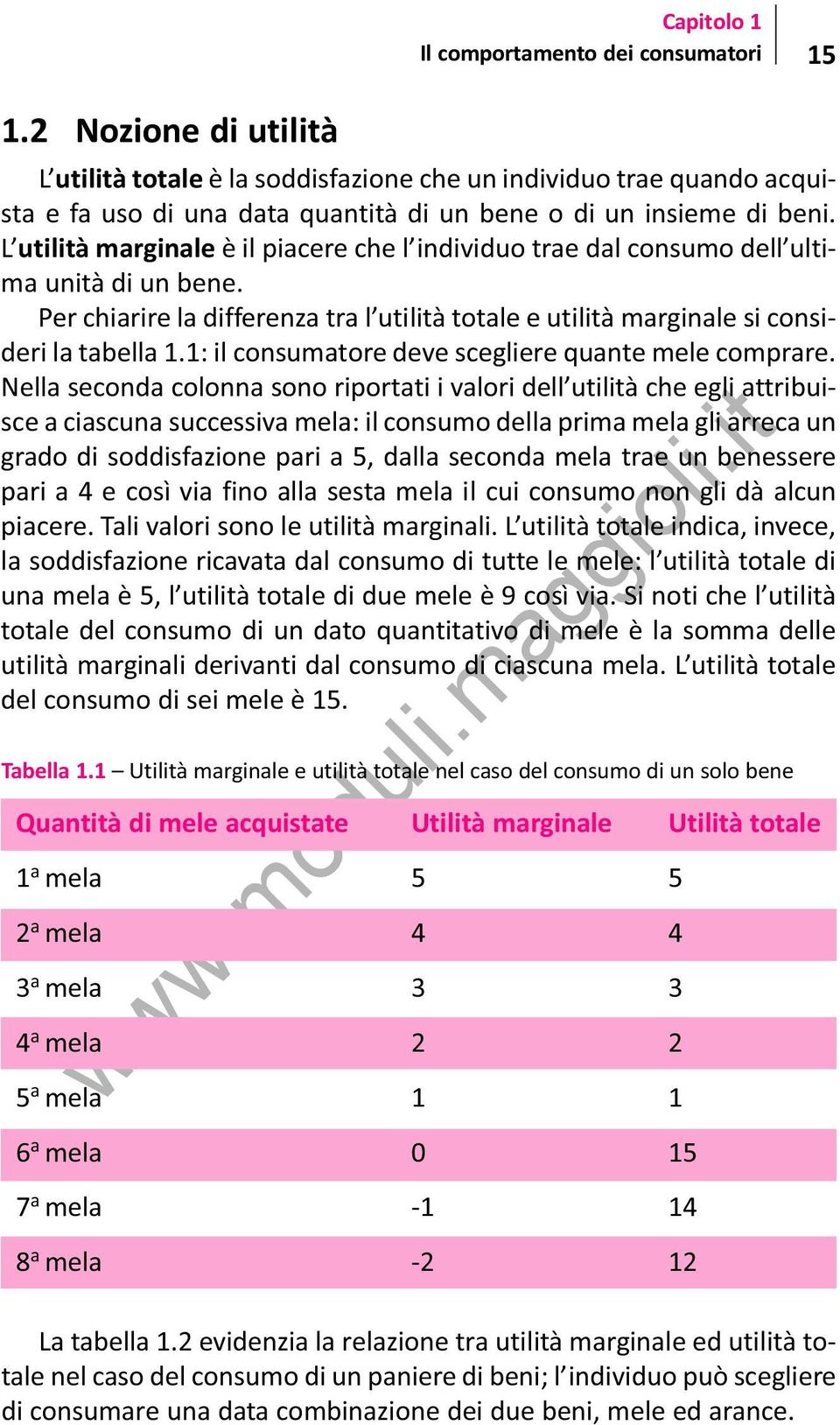 Capitolo 1
Il comportamento dei consumatori 15

1.2 Nozione di utilità

L'utilità totale è la soddisfazione che un individuo trae quando acquista e fa uso di una data quantità di un bene o di un insieme di beni. L'utilità marginale è il piacere che l'individuo trae dal consumo dell'ultima unità di un bene.

Per chiarire la differenza tra l'utilità totale e utilità marginale si consideri la tabella 1.1: il consumatore deve scegliere quante mele comprare. Nella seconda colonna sono riportati i valori dell'utilità che egli attribuisce a ciascuna successiva mela: il consumo della prima mela gli arreca un grado di soddisfazione pari a 5, dalla seconda mela trae un benessere pari a 4 e così via fino alla sesta mela il cui consumo non gli dà alcun piacere. Tali valori sono le utilità marginali. L'utilità totale indica, invece, la soddisfazione ricavata dal consumo di tutte le mele: l'utilità totale di una mela è 5, l'utilità totale di due mele è 9 così via. Si noti che l'utilità totale del consumo di un dato quantitativo di mele è la somma delle utilità marginali derivanti dal consumo di ciascuna mela. L'utilità totale del consumo di sei mele è 15.

www.moduli.maggioli.it

Tabella 1.1 – Utilità marginale e utilità totale nel caso del consumo di un solo bene

| Quantità di mele acquistate | Utilità marginale | Utilità totale |
|---|---|---|
| 1ª mela | 5 | 5 |
| 2ª mela | 4 | 4 |
| 3ª mela | 3 | 3 |
| 4ª mela | 2 | 2 |
| 5ª mela | 1 | 1 |
| 6ª mela | 0 | 15 |
| 7ª mela | -1 | 14 |
| 8ª mela | -2 | 12 |

La tabella 1.2 evidenzia la relazione tra utilità marginale ed utilità totale nel caso del consumo di un paniere di beni; l'individuo può scegliere di consumare una data combinazione dei due beni, mele ed arance.